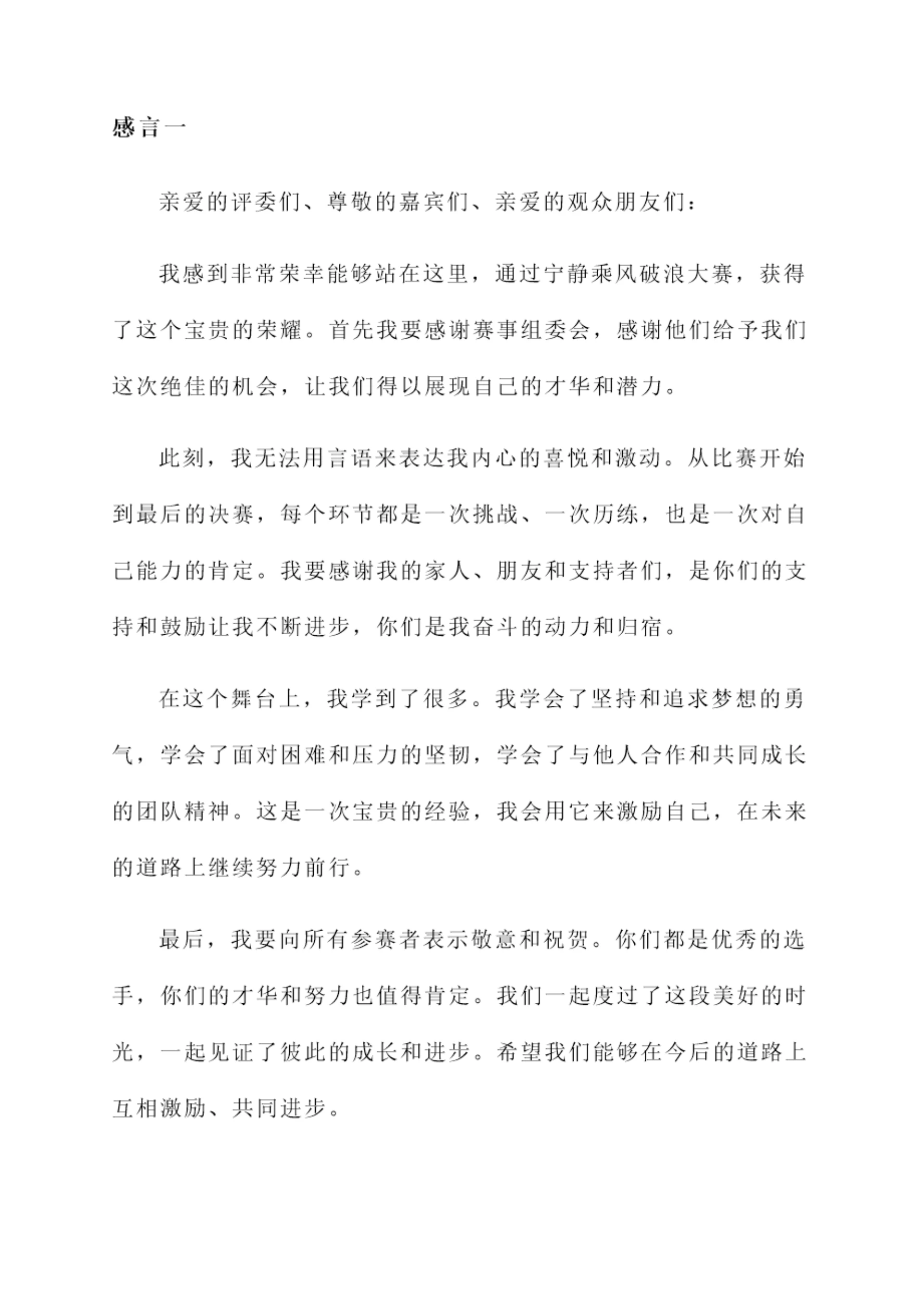 感言一

亲爱的评委们、尊敬的嘉宾们、亲爱的观众朋友们：

我感到非常荣幸能够站在这里，通过宁静乘风破浪大赛，获得了这个宝贵的荣耀。首先我要感谢赛事组委会，感谢他们给予我们这次绝佳的机会，让我们得以展现自己的才华和潜力。

此刻，我无法用言语来表达我内心的喜悦和激动。从比赛开始到最后的决赛，每个环节都是一次挑战、一次历练，也是一次对自己能力的肯定。我要感谢我的家人、朋友和支持者们，是你们的支持和鼓励让我不断进步，你们是我奋斗的动力和归宿。

在这个舞台上，我学到了很多。我学会了坚持和追求梦想的勇气，学会了面对困难和压力的坚韧，学会了与他人合作和共同成长的团队精神。这是一次宝贵的经验，我会用它来激励自己，在未来的道路上继续努力前行。

最后，我要向所有参赛者表示敬意和祝贺。你们都是优秀的选手，你们的才华和努力也值得肯定。我们一起度过了这段美好的时光，一起见证了彼此的成长和进步。希望我们能够在今后的道路上互相激励、共同进步。